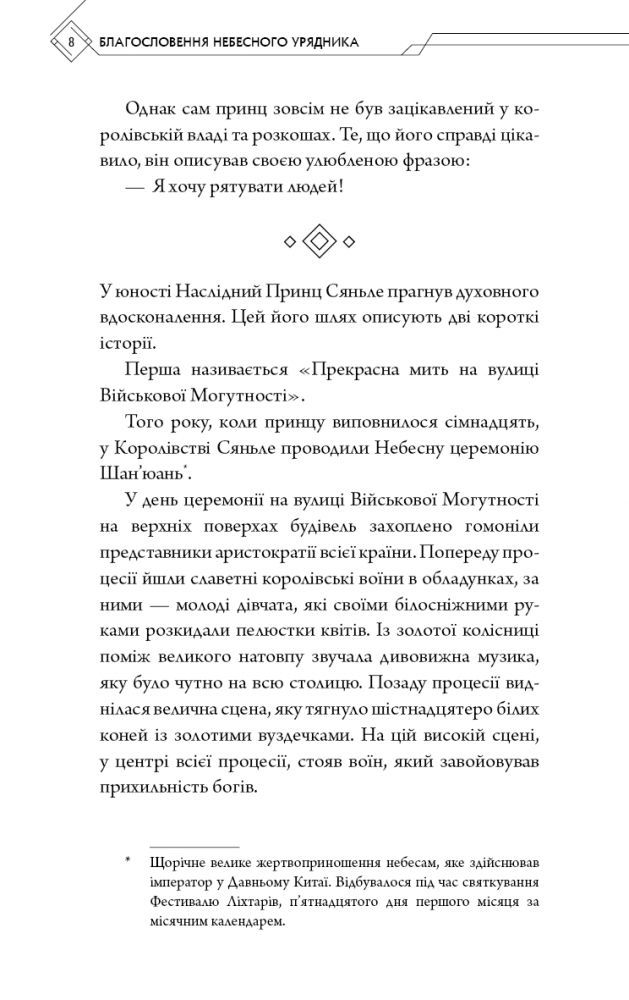 8 БЛАГОСЛОВЕННЯ НЕБЕСНОГО УРЯДНИКА

Однак сам принц зовсім не був зацікавлений у королівській владі та розкошах. Те, що його справді цікавило, він описував своєю улюбленою фразою:
— Я хочу рятувати людей!

У юності Наслідний Принц Сяньле прагнув духовного вдосконалення. Цей його шлях описують дві короткі історії.
Перша називається «Прекрасна мить на вулиці Військової Могутності».
Того року, коли принцу виповнилося сімнадцять, у Королівстві Сяньле проводили Небесну церемонію Шан'юань*.
У день церемонії на вулиці Військової Могутності на верхніх поверхах будівель захоплено гомоніли представники аристократії всієї країни. Попереду процесії йшли славетні королівські воїни в обладунках, за ними — молоді дівчата, які своїми білосніжними руками розкидали пелюстки квітів. Із золотої колісниці поміж великого натовпу звучала дивовижна музика, яку було чутно на всю столицю. Позаду процесії виднілася велична сцена, яку тягнуло шістнадцятеро білих коней із золотими вуздечками. На цій високій сцені, у центрі всієї процесії, стояв воїн, який завойовував прихильність богів.

* Щорічне велике жертвоприношення небесам, яке здійснював імператор у Давньому Китаї. Відбувалося під час святкування Фестивалю Ліхтарів, п'ятнадцятого дня першого місяця за місячним календарем.